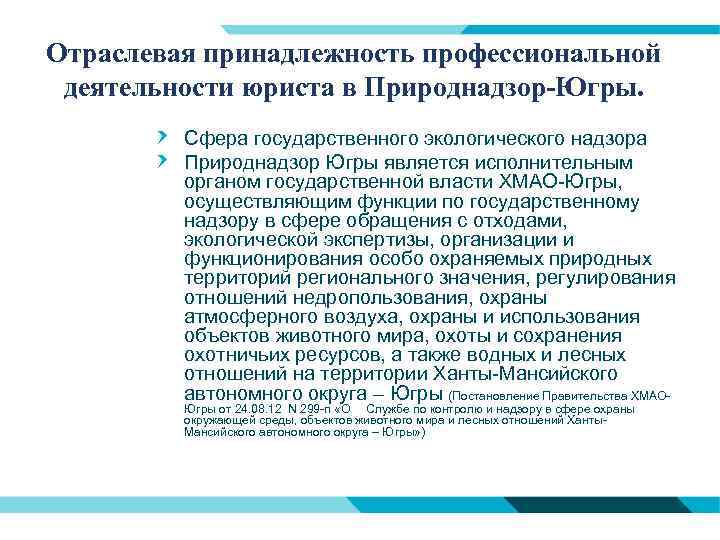 Отраслевая принадлежность профессиональной деятельности юриста в Природнадзор-Югры.

Сфера государственного экологического надзора

Природнадзор Югры является исполнительным органом государственной власти ХМАО-Югры, осуществляющим функции по государственному надзору в сфере обращения с отходами, экологической экспертизы, организации и функционирования особо охраняемых природных территорий регионального значения, регулирования отношений недропользования, охраны атмосферного воздуха, охраны и использования объектов животного мира, охоты и сохранения охотничьих ресурсов, а также водных и лесных отношений на территории Ханты-Мансийского автономного округа – Югры (Постановление Правительства ХМАО-Югры от 24.08.12 N 299-п «О Службе по контролю и надзору в сфере охраны окружающей среды, объектов животного мира и лесных отношений Ханты-Мансийского автономного округа – Югры»)